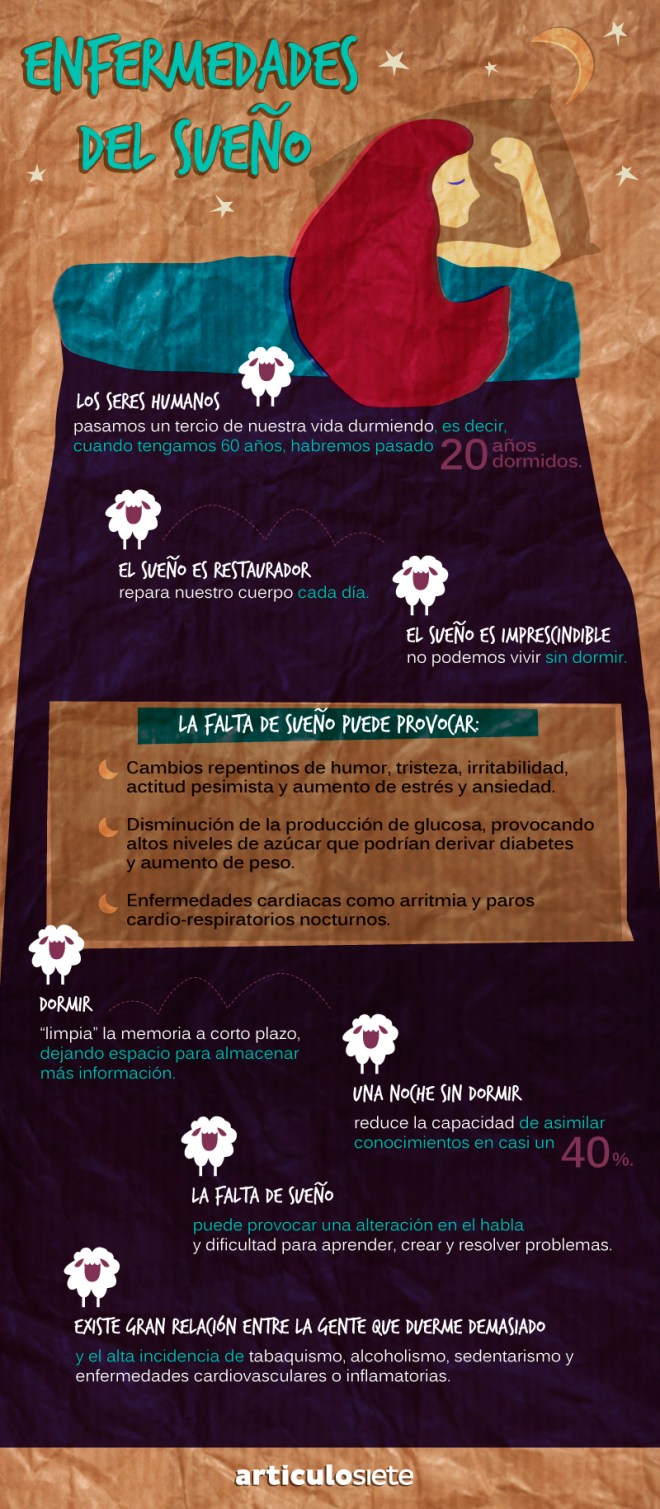 ENFERMEDADES DEL SUEÑO

LOS SERES HUMANOS
pasamos un tercio de nuestra vida durmiendo, es decir, cuando tengamos 60 años, habremos pasado 20 años dormidos.

EL SUEÑO ES RESTAURADOR
repara nuestro cuerpo cada día.

EL SUEÑO ES IMPRESCINDIBLE
no podemos vivir sin dormir.

LA FALTA DE SUEÑO PUEDE PROVOCAR:

Cambios repentinos de humor, tristeza, irritabilidad, actitud pesimista y aumento de estrés y ansiedad.

Disminución de la producción de glucosa, provocando altos niveles de azúcar que podrían derivar diabetes y aumento de peso.

Enfermedades cardiacas como arritmia y paros cardio-respiratorios nocturnos.

DORMIR
"limpia" la memoria a corto plazo, dejando espacio para almacenar más información.

UNA NOCHE SIN DORMIR
reduce la capacidad de asimilar conocimientos en casi un 40%.

LA FALTA DE SUEÑO
puede provocar una alteración en el habla y dificultad para aprender, crear y resolver problemas.

EXISTE GRAN RELACIÓN ENTRE LA GENTE QUE DUERME DEMASIADO
y el alta incidencia de tabaquismo, alcoholismo, sedentarismo y enfermedades cardiovasculares o inflamatorias.

articulosiete